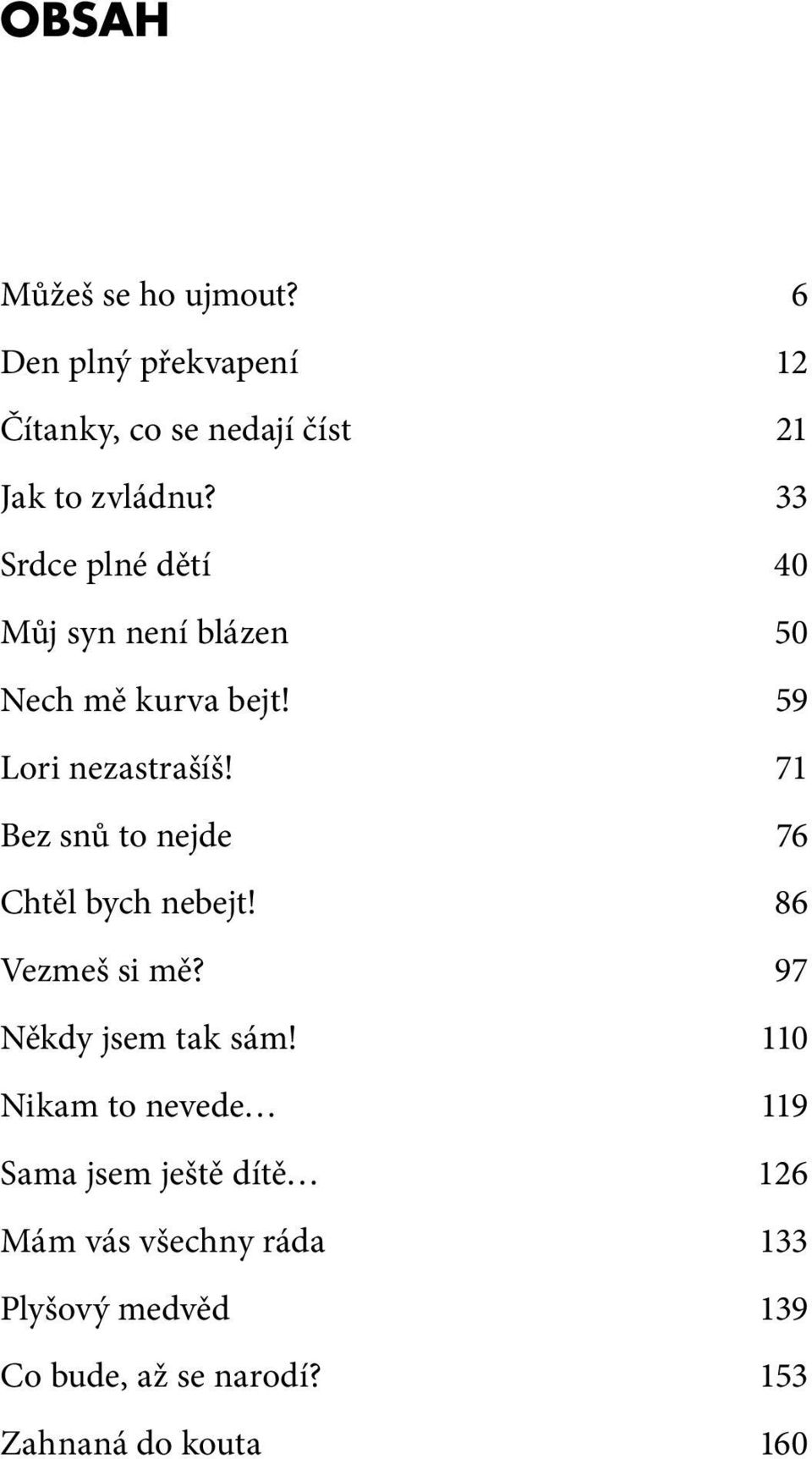 OBSAH

Můžeš se ho ujmout? 6
Den plný překvapení 12
Čítanky, co se nedají číst 21
Jak to zvládnu? 33
Srdce plné dětí 40
Můj syn není blázen 50
Nech mě kurva bejt! 59
Lori nezastrašíš! 71
Bez snů to nejde 76
Chtěl bych nebejt! 86
Vezmeš si mě? 97
Někdy jsem tak sám! 110
Nikam to nevede… 119
Sama jsem ještě dítě… 126
Mám vás všechny ráda 133
Plyšový medvěd 139
Co bude, až se narodí? 153
Zahnaná do kouta 160